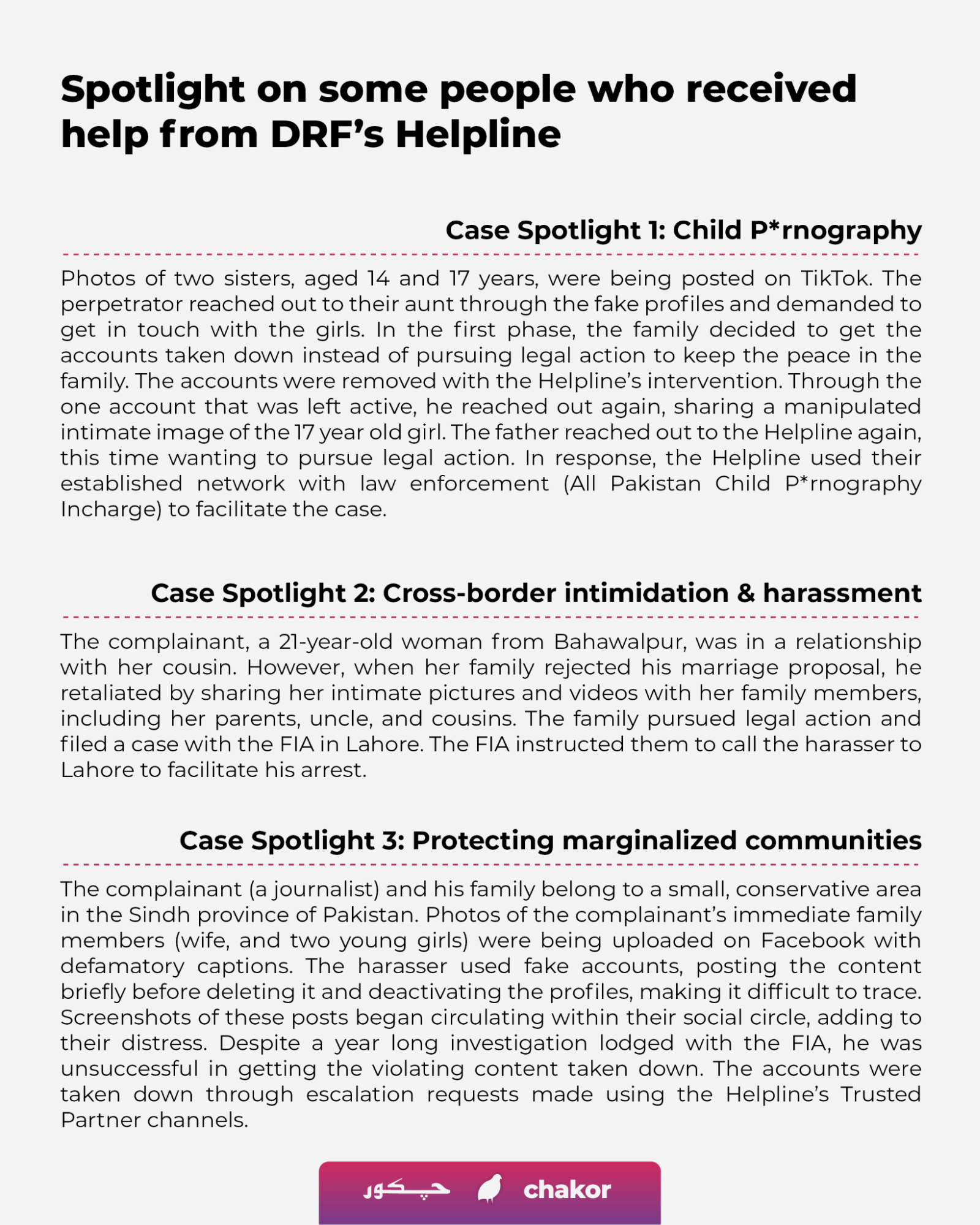 Spotlight on some people who received help from DRF's Helpline

Case Spotlight 1: Child P*rnography

Photos of two sisters, aged 14 and 17 years, were being posted on TikTok. The perpetrator reached out to their aunt through the fake profiles and demanded to get in touch with the girls. In the first phase, the family decided to get the accounts taken down instead of pursuing legal action to keep the peace in the family. The accounts were removed with the Helpline's intervention. Through the one account that was left active, he reached out again, sharing a manipulated intimate image of the 17 year old girl. The father reached out to the Helpline again, this time wanting to pursue legal action. In response, the Helpline used their established network with law enforcement (All Pakistan Child P*rnography Incharge) to facilitate the case.

Case Spotlight 2: Cross-border intimidation & harassment

The complainant, a 21-year-old woman from Bahawalpur, was in a relationship with her cousin. However, when her family rejected his marriage proposal, he retaliated by sharing her intimate pictures and videos with her family members, including her parents, uncle, and cousins. The family pursued legal action and filed a case with the FIA in Lahore. The FIA instructed them to call the harasser to Lahore to facilitate his arrest.

Case Spotlight 3: Protecting marginalized communities

The complainant (a journalist) and his family belong to a small, conservative area in the Sindh province of Pakistan. Photos of the complainant's immediate family members (wife, and two young girls) were being uploaded on Facebook with defamatory captions. The harasser used fake accounts, posting the content briefly before deleting it and deactivating the profiles, making it difficult to trace. Screenshots of these posts began circulating within their social circle, adding to their distress. Despite a year long investigation lodged with the FIA, he was unsuccessful in getting the violating content taken down. The accounts were taken down through escalation requests made using the Helpline's Trusted Partner channels.

چکور chakor